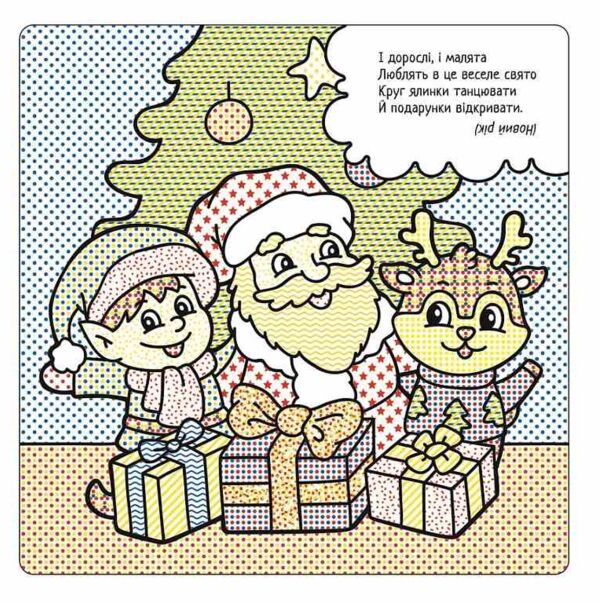 І дорослі, і малята
Люблять в це веселе свято
Круг ялинки танцювати
Й подарунки відкривати.

(Новий рік)